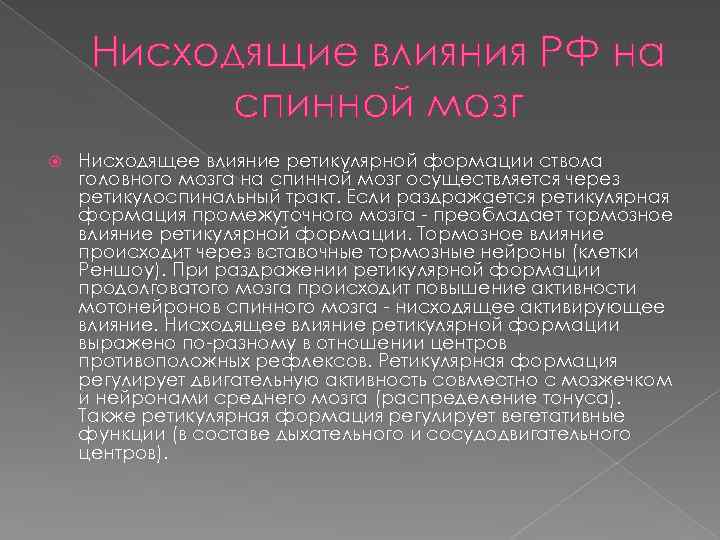 Нисходящие влияния РФ на спинной мозг

Нисходящее влияние ретикулярной формации ствола головного мозга на спинной мозг осуществляется через ретикулоспинальный тракт. Если раздражается ретикулярная формация промежуточного мозга - преобладает тормозное влияние ретикулярной формации. Тормозное влияние происходит через вставочные тормозные нейроны (клетки Реншоу). При раздражении ретикулярной формации продолговатого мозга происходит повышение активности мотонейронов спинного мозга - нисходящее активирующее влияние. Нисходящее влияние ретикулярной формации выражено по-разному в отношении центров противоположных рефлексов. Ретикулярная формация регулирует двигательную активность совместно с мозжечком и нейронами среднего мозга (распределение тонуса). Также ретикулярная формация регулирует вегетативные функции (в составе дыхательного и сосудодвигательного центров).